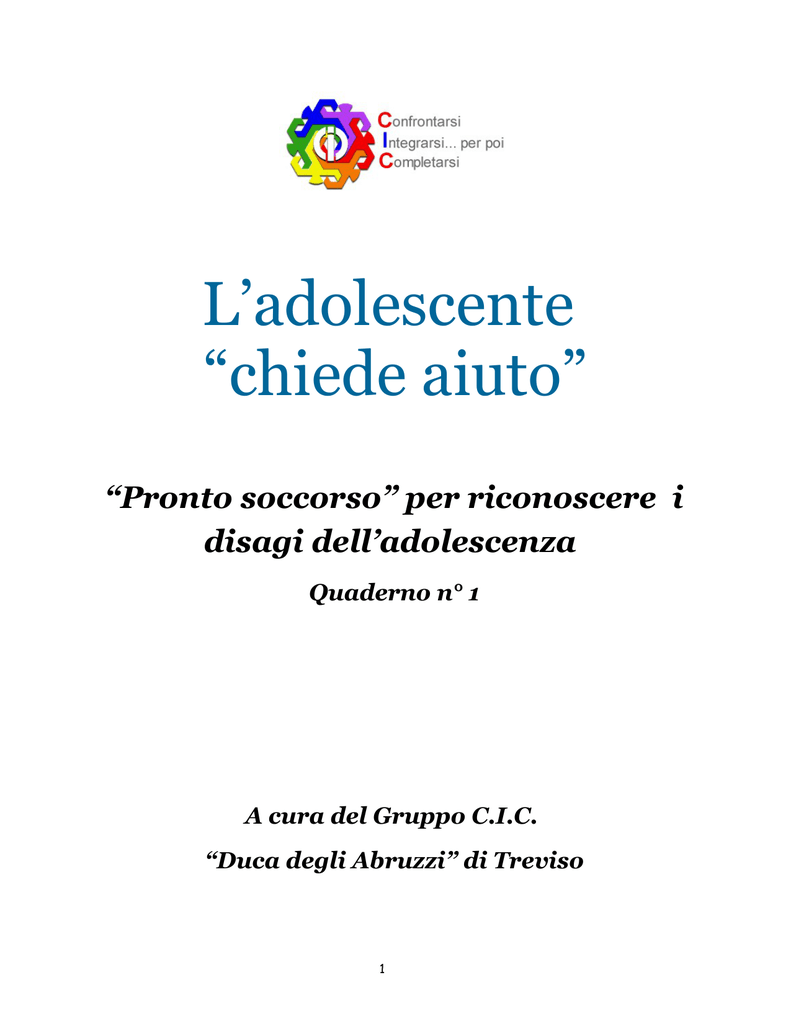 Confrontarsi
Integrarsi... per poi
Completarsi

L'adolescente
"chiede aiuto"

"Pronto soccorso" per riconoscere i disagi dell'adolescenza

Quaderno n° 1

A cura del Gruppo C.I.C.

"Duca degli Abruzzi" di Treviso

1